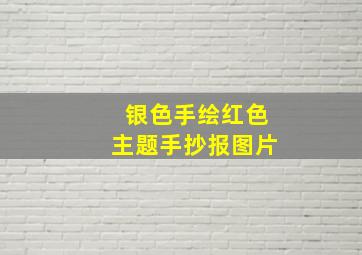 银色手绘红色
主题手抄报图片